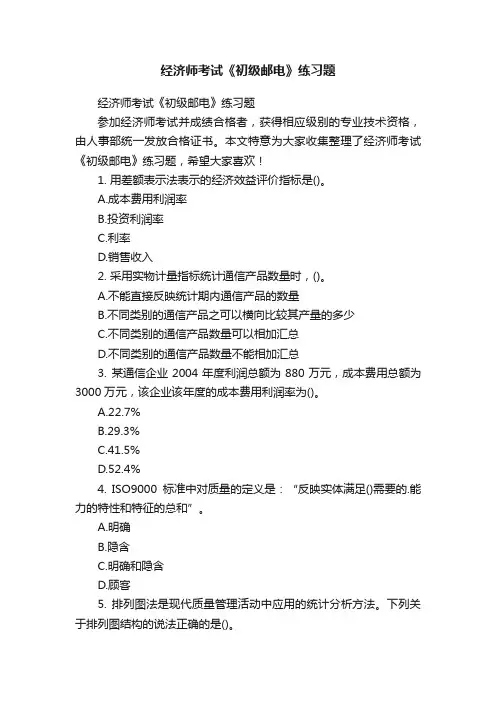 经济师考试《初级邮电》练习题

经济师考试《初级邮电》练习题

参加经济师考试并成绩合格者，获得相应级别的专业技术资格，由人事部统一发放合格证书。本文特意为大家收集整理了经济师考试《初级邮电》练习题，希望大家喜欢！

1. 用差额表示法表示的经济效益评价指标是()。

A.成本费用利润率

B.投资利润率

C.利率

D.销售收入

2. 采用实物计量指标统计通信产品数量时，()。

A.不能直接反映统计期内通信产品的数量

B.不同类别的通信产品之可以横向比较其产量的多少

C.不同类别的通信产品数量可以相加汇总

D.不同类别的通信产品数量不能相加汇总

3. 某通信企业 2004 年度利润总额为 880 万元，成本费用总额为 3000 万元，该企业该年度的成本费用利润率为()。

A.22.7%

B.29.3%

C.41.5%

D.52.4%

4. ISO9000 标准中对质量的定义是：“反映实体满足()需要的.能力的特性和特征的总和”。

A.明确

B.隐含

C.明确和隐含

D.顾客

5. 排列图法是现代质量管理活动中应用的统计分析方法。下列关于排列图结构的说法正确的是()。